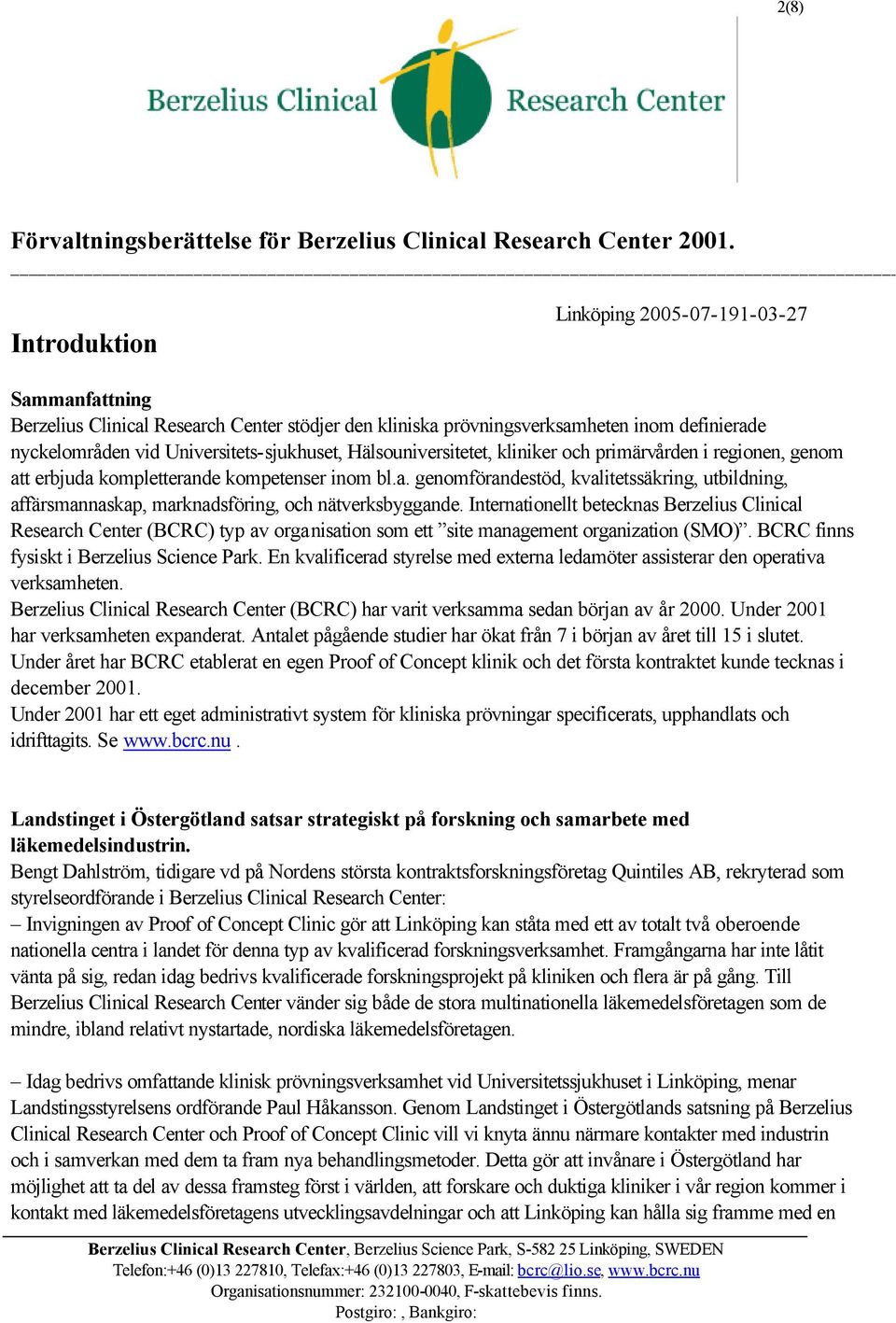 2(8)

Berzelius Clinical Research Center

Förvaltningsberättelse för Berzelius Clinical Research Center 2001.

Linköping 2005-07-191-03-27

Introduktion

Sammanfattning
Berzelius Clinical Research Center stödjer den kliniska prövningsverksamheten inom definierade nyckelområden vid Universitets-sjukhuset, Hälsouniversitetet, kliniker och primärvården i regionen, genom att erbjuda kompletterande kompetenser inom bl.a. genomförandestöd, kvalitetssäkring, utbildning, affärsmannaskap, marknadsföring, och nätverksbyggande. Internationellt betecknas Berzelius Clinical Research Center (BCRC) typ av organisation som ett ”site management organization (SMO)”. BCRC finns fysiskt i Berzelius Science Park. En kvalificerad styrelse med externa ledamöter assisterar den operativa verksamheten.
Berzelius Clinical Research Center (BCRC) har varit verksamma sedan början av år 2000. Under 2001 har verksamheten expanderat. Antalet pågående studier har ökat från 7 i början av året till 15 i slutet. Under året har BCRC etablerat en egen Proof of Concept klinik och det första kontraktet kunde tecknas i december 2001.
Under 2001 har ett eget administrativt system för kliniska prövningar specificerats, upphandlats och idrifttagits. Se www.bcrc.nu .

Landstinget i Östergötland satsar strategiskt på forskning och samarbete med läkemedelsindustrin.
Bengt Dahlström, tidigare vd på Nordens största kontraktsforskningsföretag Quintiles AB, rekryterad som styrelseordförande i Berzelius Clinical Research Center:
– Invigningen av Proof of Concept Clinic gör att Linköping kan ståta med ett av totalt två oberoende nationella centra i landet för denna typ av kvalificerad forskningsverksamhet. Framgångarna har inte låtit vänta på sig, redan idag bedrivs kvalificerade forskningsprojekt på kliniken och flera är på gång. Till Berzelius Clinical Research Center vänder sig både de stora multinationella läkemedelsföretagen som de mindre, ibland relativt nystartade, nordiska läkemedelsföretagen.

– Idag bedrivs omfattande klinisk prövningsverksamhet vid Universitetssjukhuset i Linköping, menar Landstingsstyrelsens ordförande Paul Håkansson. Genom Landstinget i Östergötlands satsning på Berzelius Clinical Research Center och Proof of Concept Clinic vill vi knyta ännu närmare kontakter med industrin och i samverkan med dem ta fram nya behandlingsmetoder. Detta gör att invånare i Östergötland har möjlighet att ta del av dessa framsteg först i världen, att forskare och duktiga kliniker i vår region kommer i kontakt med läkemedelsföretagens utvecklingsavdelningar och att Linköping kan hålla sig framme med en

Berzelius Clinical Research Center, Berzelius Science Park, S-582 25 Linköping, SWEDEN
Telefon:+46 (0)13 227810, Telefax:+46 (0)13 227803, E-mail: bcrc@lio.se, www.bcrc.nu
Organisationsnummer: 232100-0040, F-skattebevis finns.
Postgiro: , Bankgiro: